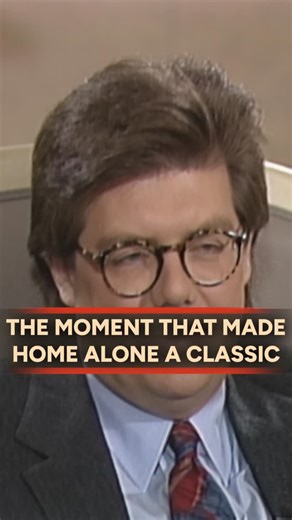 THE MOMENT THAT MADE HOME ALONE A CLASSIC